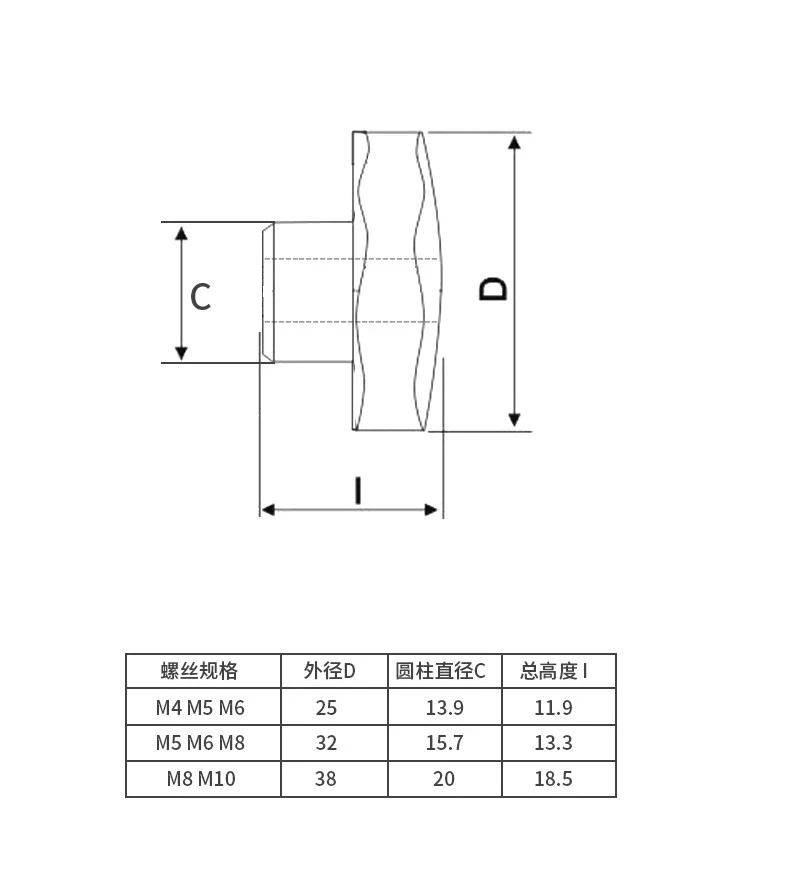 C

D

I

| 螺丝规格 | 外径D | 圆柱直径C | 总高度 I |
|---|---|---|---|
| M4 M5 M6 | 25 | 13.9 | 11.9 |
| M5 M6 M8 | 32 | 15.7 | 13.3 |
| M8 M10 | 38 | 20 | 18.5 |